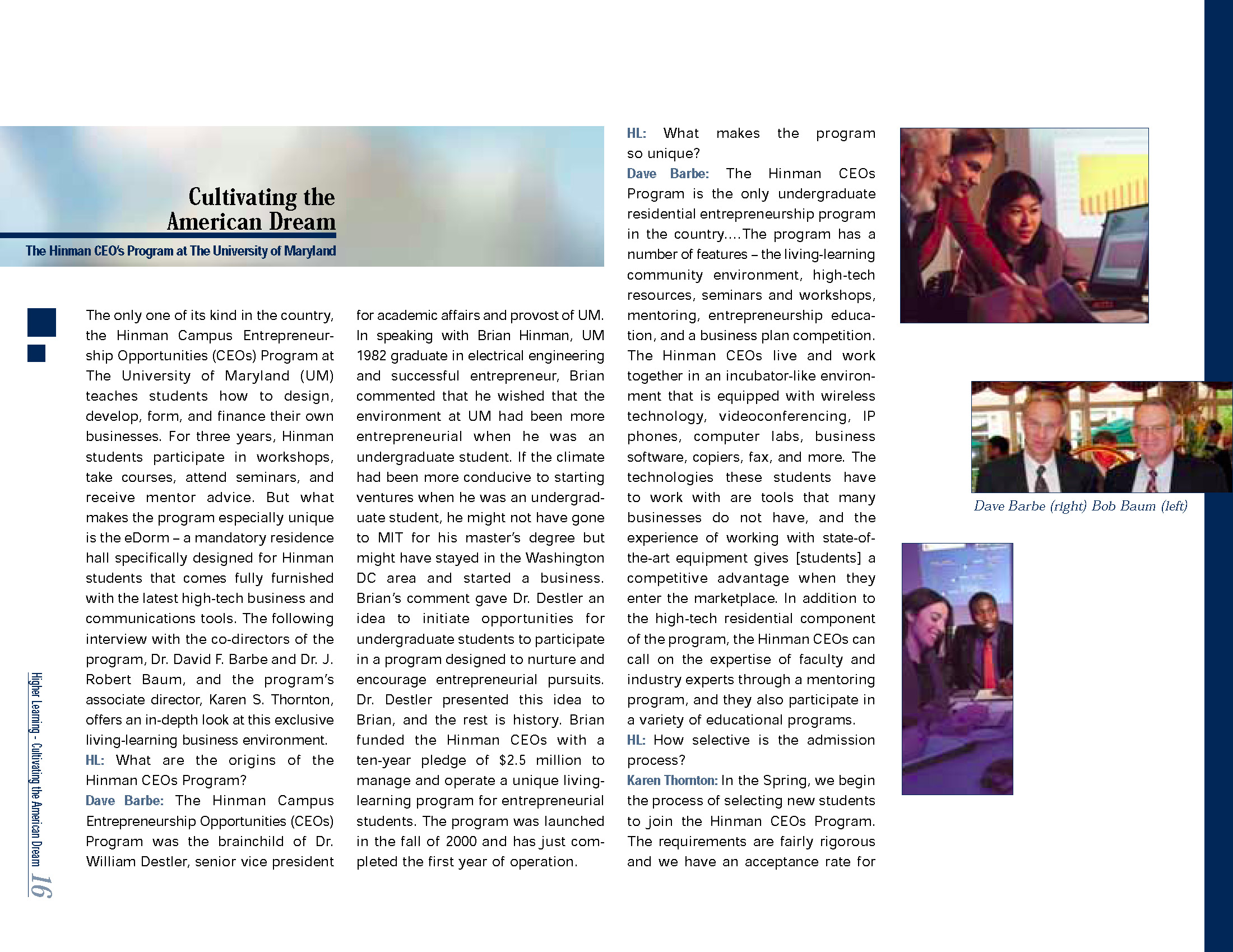 Cultivating the American Dream

The Hinman CEO's Program at The University of Maryland

The only one of its kind in the country, the Hinman Campus Entrepreneurship Opportunities (CEOs) Program at The University of Maryland (UM) teaches students how to design, develop, form, and finance their own businesses. For three years, Hinman students participate in workshops, take courses, attend seminars, and receive mentor advice. But what makes the program especially unique is the eDorm – a mandatory residence hall specifically designed for Hinman students that comes fully furnished with the latest high-tech business and communications tools. The following interview with the co-directors of the program, Dr. David F. Barbe and Dr. J. Robert Baum, and the program's associate director, Karen S. Thornton, offers an in-depth look at this exclusive living-learning business environment.

HL: What are the origins of the Hinman CEOs Program?

Dave Barbe: The Hinman Campus Entrepreneurship Opportunities (CEOs) Program was the brainchild of Dr. William Destler, senior vice president for academic affairs and provost of UM. In speaking with Brian Hinman, UM 1982 graduate in electrical engineering and successful entrepreneur, Brian commented that he wished that the environment at UM had been more entrepreneurial when he was an undergraduate student. If the climate had been more conducive to starting ventures when he was an undergraduate student, he might not have gone to MIT for his master's degree but might have stayed in the Washington DC area and started a business. Brian's comment gave Dr. Destler an idea to initiate opportunities for undergraduate students to participate in a program designed to nurture and encourage entrepreneurial pursuits. Dr. Destler presented this idea to Brian, and the rest is history. Brian funded the Hinman CEOs with a ten-year pledge of $2.5 million to manage and operate a unique living-learning program for entrepreneurial students. The program was launched in the fall of 2000 and has just completed the first year of operation.

HL: What makes the program so unique?

Dave Barbe: The Hinman CEOs Program is the only undergraduate residential entrepreneurship program in the country....The program has a number of features – the living-learning community environment, high-tech resources, seminars and workshops, mentoring, entrepreneurship education, and a business plan competition. The Hinman CEOs live and work together in an incubator-like environment that is equipped with wireless technology, videoconferencing, IP phones, computer labs, business software, copiers, fax, and more. The technologies these students have to work with are tools that many businesses do not have, and the experience of working with state-of-the-art equipment gives [students] a competitive advantage when they enter the marketplace. In addition to the high-tech residential component of the program, the Hinman CEOs can call on the expertise of faculty and industry experts through a mentoring program, and they also participate in a variety of educational programs.

HL: How selective is the admission process?

Karen Thornton: In the Spring, we begin the process of selecting new students to join the Hinman CEOs Program. The requirements are fairly rigorous and we have an acceptance rate for

Dave Barbe (right) Bob Baum (left)

Higher Learning - Cultivating the American Dream 16